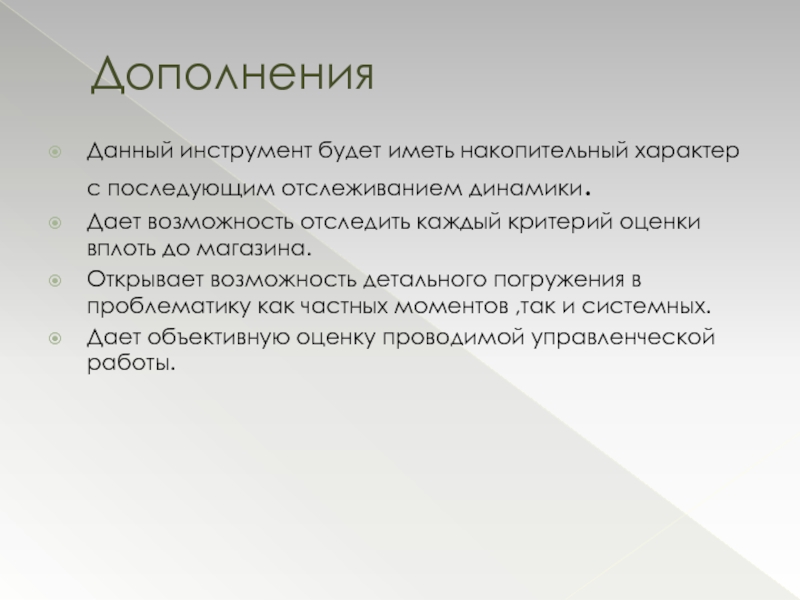 Дополнения

• Данный инструмент будет иметь накопительный характер с последующим отслеживанием динамики.
• Дает возможность отследить каждый критерий оценки вплоть до магазина.
• Открывает возможность детального погружения в проблематику как частных моментов ,так и системных.
• Дает объективную оценку проводимой управленческой работы.